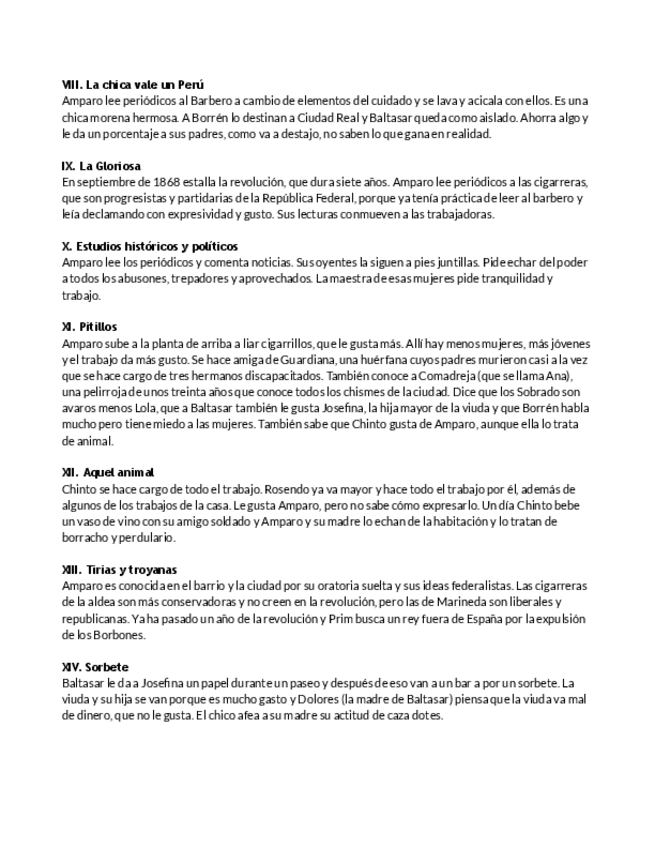 VIII. La chica vale un Perú
Amparo lee periódicos al Barbero a cambio de elementos del cuidado y se lava y acicala con ellos. Es una chica morena hermosa. A Borrén lo destinan a Ciudad Real y Baltasar queda como aislado. Ahorra algo y le da un porcentaje a sus padres, como va a destajo, no saben lo que gana en realidad.

IX. La Gloriosa
En septiembre de 1868 estalla la revolución, que dura siete años. Amparo lee periódicos a las cigarreras, que son progresistas y partidarias de la República Federal, porque ya tenía práctica de leer al barbero y leía declamando con expresividad y gusto. Sus lecturas conmueven a las trabajadoras.

X. Estudios históricos y políticos
Amparo lee los periódicos y comenta noticias. Sus oyentes la siguen a pies juntillas. Pide echar del poder a todos los abusones, trepadores y aprovechados. La maestra de esas mujeres pide tranquilidad y trabajo.

XI. Pitillos
Amparo sube a la planta de arriba a liar cigarrillos, que le gusta más. Allí hay menos mujeres, más jóvenes y el trabajo da más gusto. Se hace amiga de Guardiana, una huérfana cuyos padres murieron casi a la vez que se hace cargo de tres hermanos discapacitados. También conoce a Comadreja (que se llama Ana), una pelirroja de unos treinta años que conoce todos los chismes de la ciudad. Dice que los Sobrado son avaros menos Lola, que a Baltasar también le gusta Josefina, la hija mayor de la viuda y que Borrén habla mucho pero tiene miedo a las mujeres. También sabe que Chinto gusta de Amparo, aunque ella lo trata de animal.

XII. Aquel animal
Chinto se hace cargo de todo el trabajo. Rosendo ya va mayor y hace todo el trabajo por él, además de algunos de los trabajos de la casa. Le gusta Amparo, pero no sabe cómo expresarlo. Un día Chinto bebe un vaso de vino con su amigo soldado y Amparo y su madre lo echan de la habitación y lo tratan de borracho y perdulario.

XIII. Tirias y troyanas
Amparo es conocida en el barrio y la ciudad por su oratoria suelta y sus ideas federalistas. Las cigarreras de la aldea son más conservadoras y no creen en la revolución, pero las de Marineda son liberales y republicanas. Ya ha pasado un año de la revolución y Prim busca un rey fuera de España por la expulsión de los Borbones.

XIV. Sorbete
Baltasar le da a Josefina un papel durante un paseo y después de eso van a un bar a por un sorbete. La viuda y su hija se van porque es mucho gasto y Dolores (la madre de Baltasar) piensa que la viuda va mal de dinero, que no le gusta. El chico afea a su madre su actitud de caza dotes.